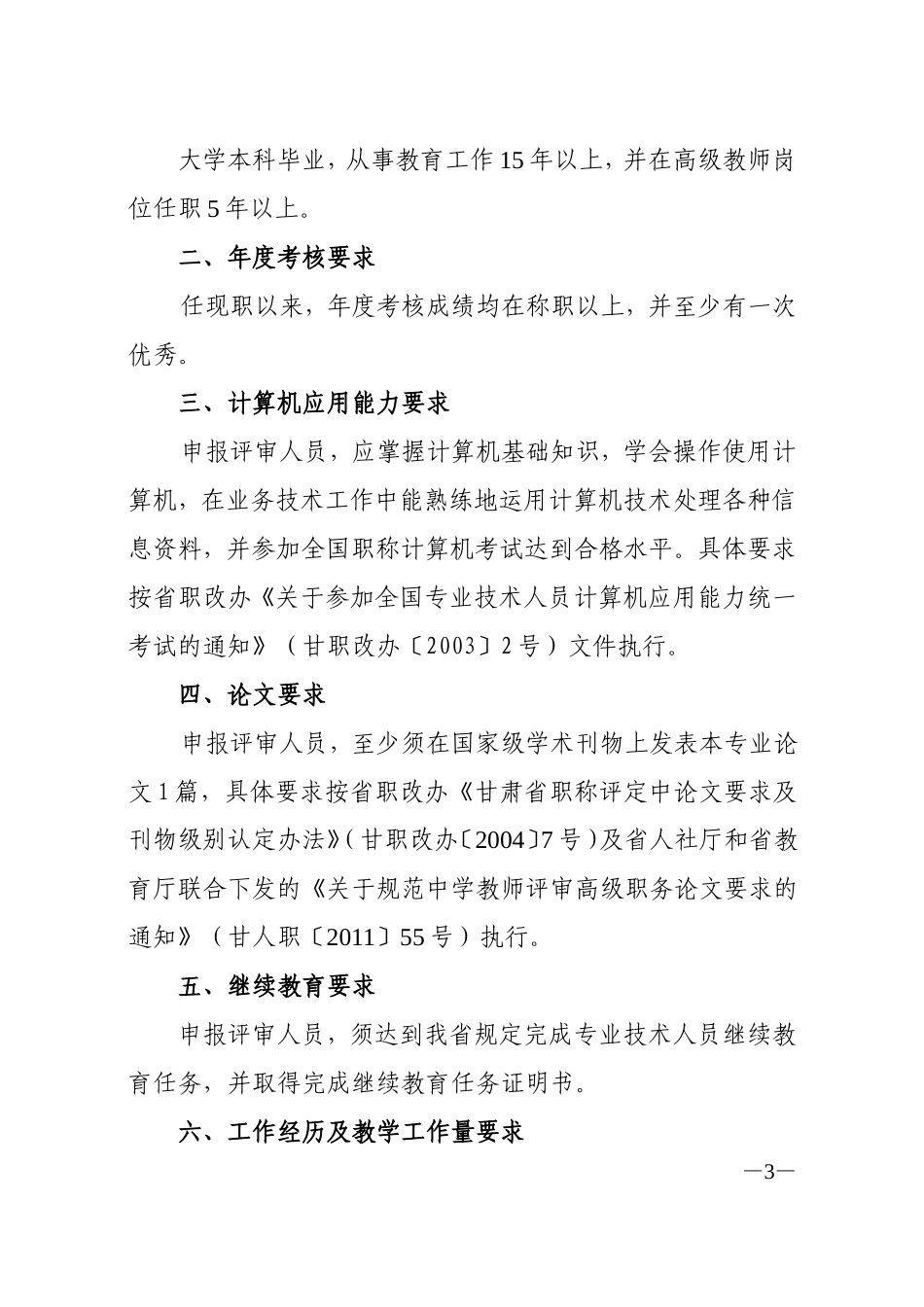 大学本科毕业，从事教育工作15年以上，并在高级教师岗位任职5年以上。

二、年度考核要求

任现职以来，年度考核成绩均在称职以上，并至少有一次优秀。

三、计算机应用能力要求

申报评审人员，应掌握计算机基础知识，学会操作使用计算机，在业务技术工作中能熟练地运用计算机技术处理各种信息资料，并参加全国职称计算机考试达到合格水平。具体要求按省职改办《关于参加全国专业技术人员计算机应用能力统一考试的通知》（甘职改办〔2003〕2号）文件执行。

四、论文要求

申报评审人员，至少须在国家级学术刊物上发表本专业论文1篇，具体要求按省职改办《甘肃省职称评定中论文要求及刊物级别认定办法》（甘职改办〔2004〕7号）及省人社厅和省教育厅联合下发的《关于规范中学教师评审高级职务论文要求的通知》（甘人职〔2011〕55号）执行。

五、继续教育要求

申报评审人员，须达到我省规定完成专业技术人员继续教育任务，并取得完成继续教育任务证明书。

六、工作经历及教学工作量要求

—3—